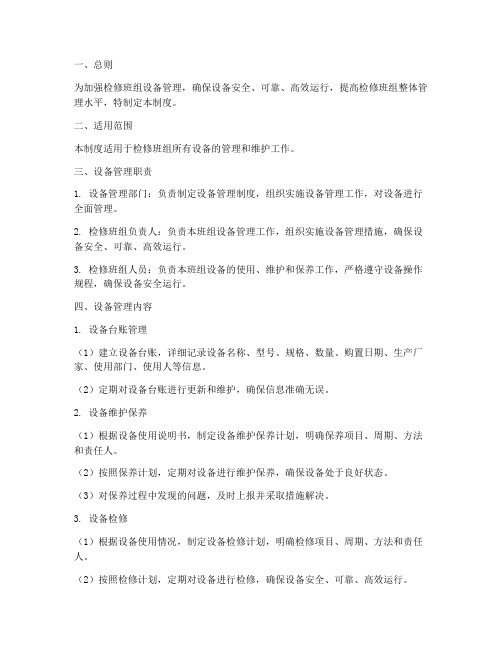 一、总则

为加强检修班组设备管理，确保设备安全、可靠、高效运行，提高检修班组整体管理水平，特制定本制度。

二、适用范围

本制度适用于检修班组所有设备的管理和维护工作。

三、设备管理职责

1. 设备管理部门：负责制定设备管理制度，组织实施设备管理工作，对设备进行全面管理。

2. 检修班组负责人：负责本班组设备管理工作，组织实施设备管理措施，确保设备安全、可靠、高效运行。

3. 检修班组人员：负责本班组设备的使用、维护和保养工作，严格遵守设备操作规程，确保设备安全运行。

四、设备管理内容

1. 设备台账管理

（1）建立设备台账，详细记录设备名称、型号、规格、数量、购置日期、生产厂家、使用部门、使用人等信息。

（2）定期对设备台账进行更新和维护，确保信息准确无误。

2. 设备维护保养

（1）根据设备使用说明书，制定设备维护保养计划，明确保养项目、周期、方法和责任人。

（2）按照保养计划，定期对设备进行维护保养，确保设备处于良好状态。

（3）对保养过程中发现的问题，及时上报并采取措施解决。

3. 设备检修

（1）根据设备使用情况，制定设备检修计划，明确检修项目、周期、方法和责任人。

（2）按照检修计划，定期对设备进行检修，确保设备安全、可靠、高效运行。